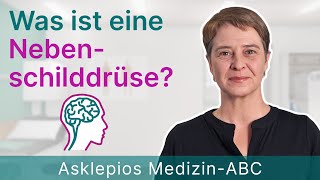 Was ist eine Nebenschilddrüse?

Asklepios Medizin-ABC